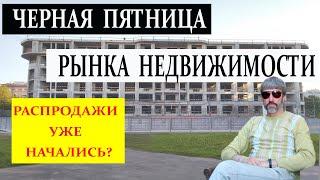 ЧЕРНАЯ ПЯТНИЦА

РЫНКА НЕДВИЖИМОСТИ

РАСПРОДАЖИ
УЖЕ
НАЧАЛИСЬ?